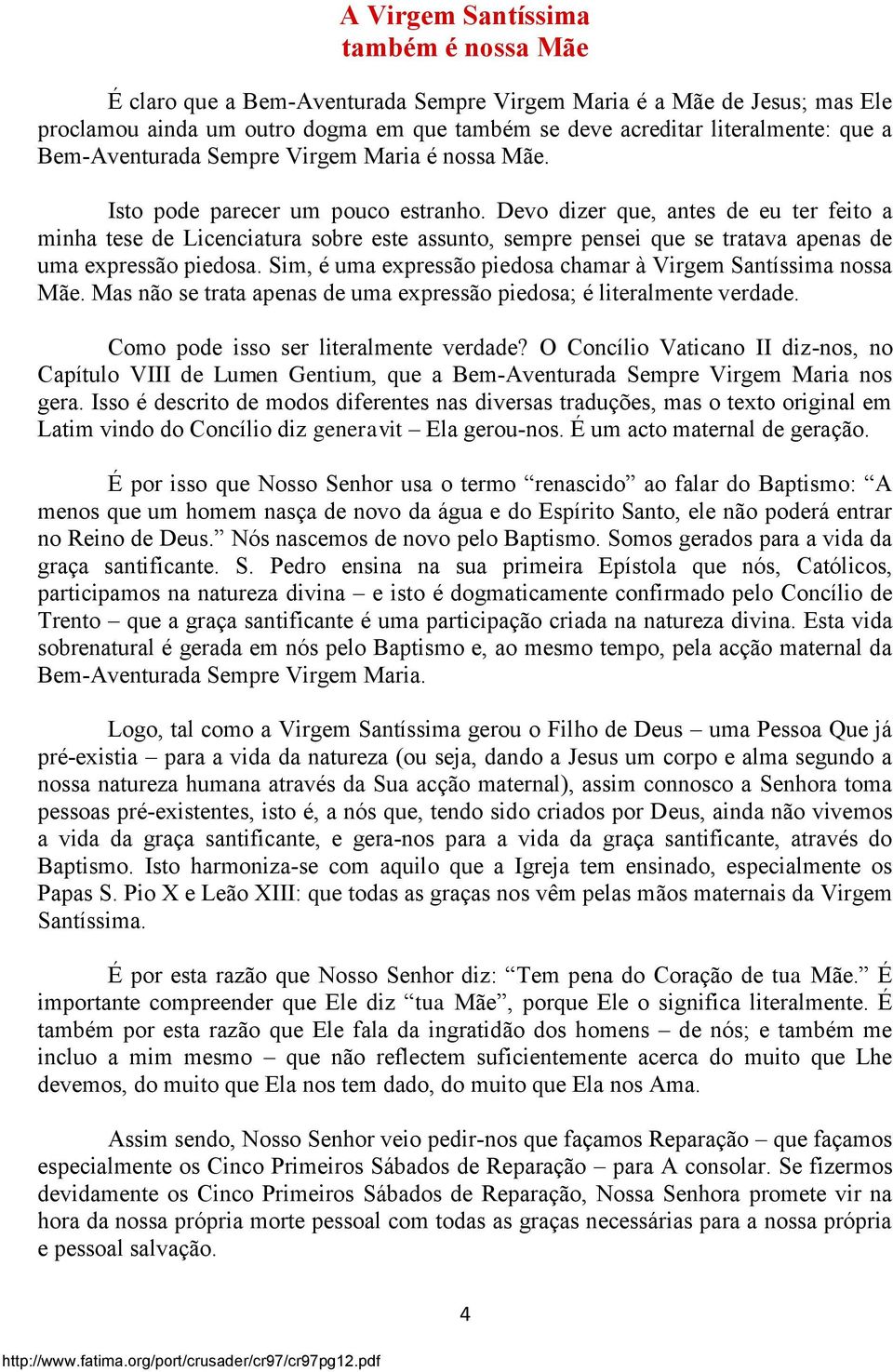 A Virgem Santíssima
também é nossa Mãe

É claro que a Bem-Aventurada Sempre Virgem Maria é a Mãe de Jesus; mas Ele proclamou ainda um outro dogma em que também se deve acreditar literalmente: que a Bem-Aventurada Sempre Virgem Maria é nossa Mãe.

Isto pode parecer um pouco estranho. Devo dizer que, antes de eu ter feito a minha tese de Licenciatura sobre este assunto, sempre pensei que se tratava apenas de uma expressão piedosa. Sim, é uma expressão piedosa chamar à Virgem Santíssima nossa Mãe. Mas não se trata apenas de uma expressão piedosa; é literalmente verdade.

Como pode isso ser literalmente verdade? O Concílio Vaticano II diz-nos, no Capítulo VIII de Lumen Gentium, que a Bem-Aventurada Sempre Virgem Maria nos gera. Isso é descrito de modos diferentes nas diversas traduções, mas o texto original em Latim vindo do Concílio diz generavit – Ela gerou-nos. É um acto maternal de geração.

É por isso que Nosso Senhor usa o termo “renascido” ao falar do Baptismo: “A menos que um homem nasça de novo da água e do Espírito Santo, ele não poderá entrar no Reino de Deus.” Nós nascemos de novo pelo Baptismo. Somos gerados para a vida da graça santificante. S. Pedro ensina na sua primeira Epístola que nós, Católicos, participamos na natureza divina – e isto é dogmaticamente confirmado pelo Concílio de Trento – que a graça santificante é uma participação criada na natureza divina. Esta vida sobrenatural é gerada em nós pelo Baptismo e, ao mesmo tempo, pela acção maternal da Bem-Aventurada Sempre Virgem Maria.

Logo, tal como a Virgem Santíssima gerou o Filho de Deus – uma Pessoa Que já pré-existia – para a vida da natureza (ou seja, dando a Jesus um corpo e alma segundo a nossa natureza humana através da Sua acção maternal), assim connosco a Senhora toma pessoas pré-existentes, isto é, a nós que, tendo sido criados por Deus, ainda não vivemos a vida da graça santificante, e gera-nos para a vida da graça santificante, através do Baptismo. Isto harmoniza-se com aquilo que a Igreja tem ensinado, especialmente os Papas S. Pio X e Leão XIII: que todas as graças nos vêm pelas mãos maternais da Virgem Santíssima.

É por esta razão que Nosso Senhor diz: “Tem pena do Coração de tua Mãe.” É importante compreender que Ele diz “tua Mãe”, porque Ele o significa literalmente. É também por esta razão que Ele fala da ingratidão dos homens – de nós; e também me incluo a mim mesmo – que não reflectem suficientemente acerca do muito que Lhe devemos, do muito que Ela nos tem dado, do muito que Ela nos Ama.

Assim sendo, Nosso Senhor veio pedir-nos que façamos Reparação – que façamos especialmente os Cinco Primeiros Sábados de Reparação – para A consolar. Se fizermos devidamente os Cinco Primeiros Sábados de Reparação, Nossa Senhora promete vir na hora da nossa própria morte pessoal com todas as graças necessárias para a nossa própria e pessoal salvação.

4

http://www.fatima.org/port/crusader/cr97/cr97pg12.pdf